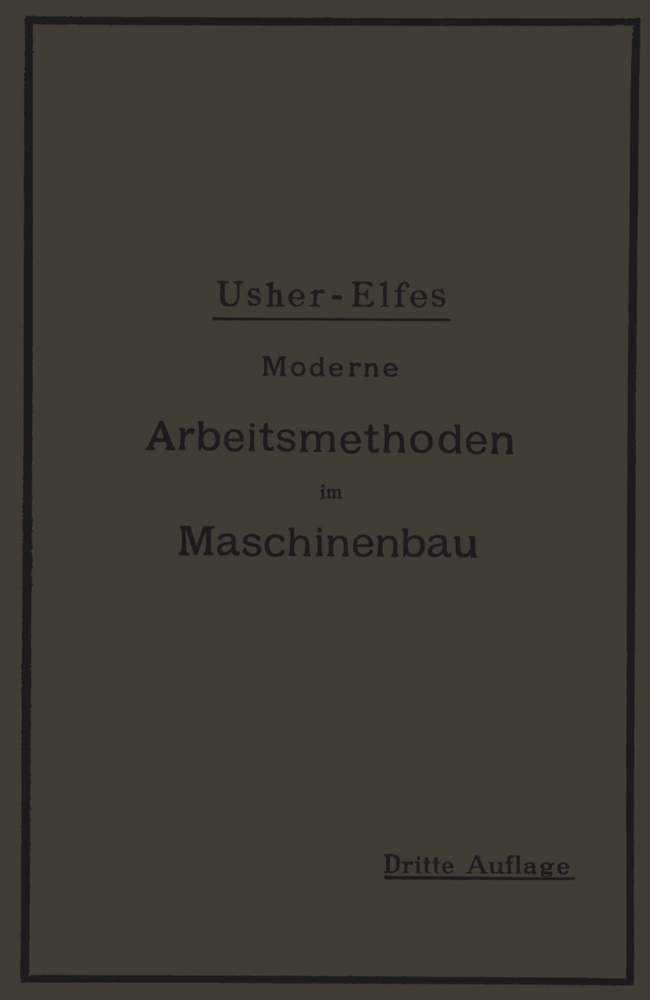 Usher-Elfes

Moderne

Arbeitsmethoden

im

Maschinenbau

Dritte Auflage